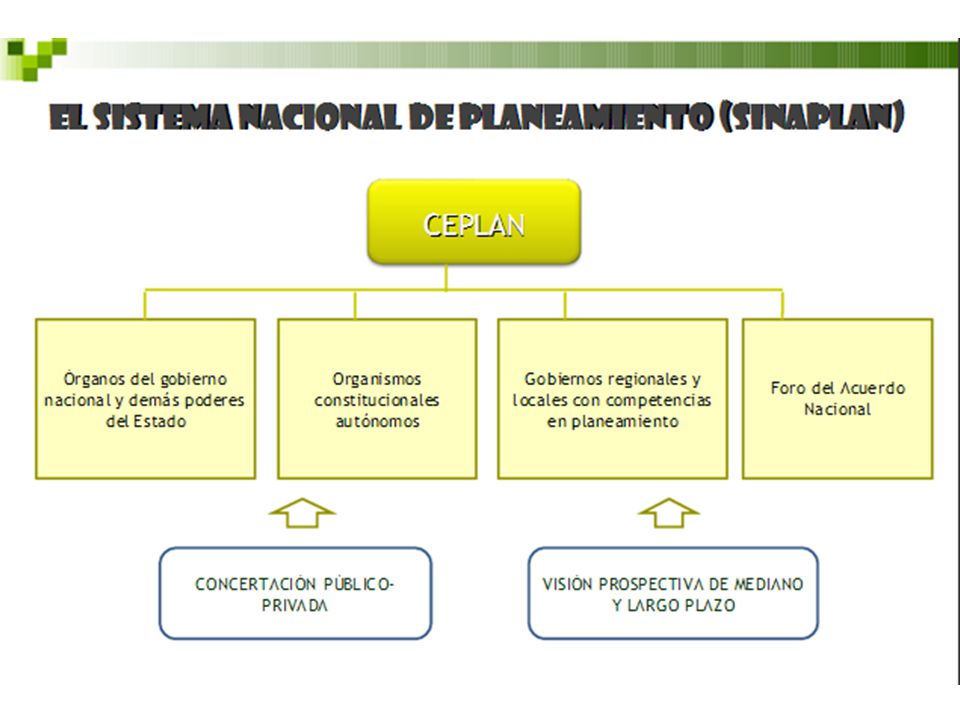 EL SISTEMA NACIONAL DE PLANEAMIENTO (SINAPLAN)

CEPLAN

Órganos del gobierno nacional y demás poderes del Estado

Organismos constitucionales autónomos

Gobiernos regionales y locales con competencias en planeamiento

Foro del Acuerdo Nacional

CONCERTACIÓN PÚBLICO-PRIVADA

VISIÓN PROSPECTIVA DE MEDIANO Y LARGO PLAZO